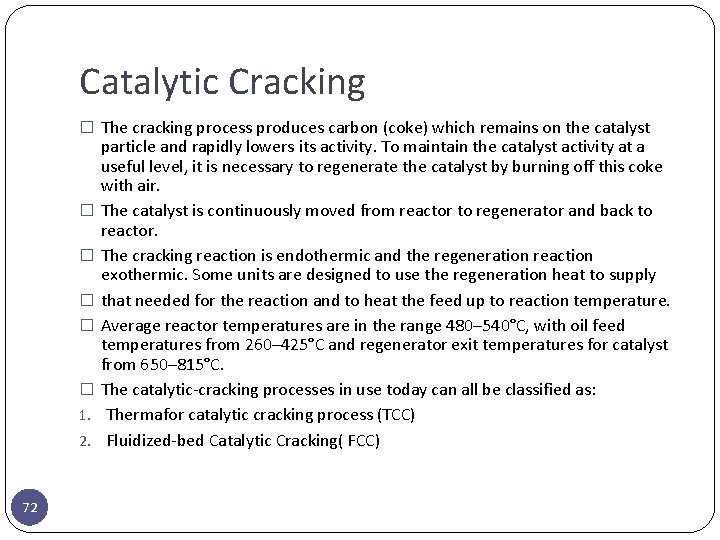 Catalytic Cracking

☐ The cracking process produces carbon (coke) which remains on the catalyst particle and rapidly lowers its activity. To maintain the catalyst activity at a useful level, it is necessary to regenerate the catalyst by burning off this coke with air.

☐ The catalyst is continuously moved from reactor to regenerator and back to reactor.

☐ The cracking reaction is endothermic and the regeneration reaction exothermic. Some units are designed to use the regeneration heat to supply

☐ that needed for the reaction and to heat the feed up to reaction temperature.

☐ Average reactor temperatures are in the range 480–540°C, with oil feed temperatures from 260–425°C and regenerator exit temperatures for catalyst from 650–815°C.

☐ The catalytic-cracking processes in use today can all be classified as:

1. Thermafor catalytic cracking process (TCC)

2. Fluidized-bed Catalytic Cracking( FCC)

72